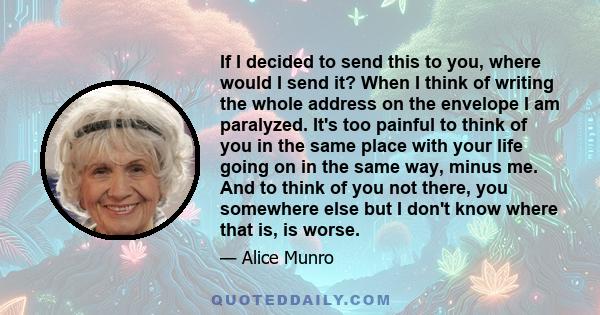 If I decided to send this to you, where would I send it? When I think of writing the whole address on the envelope I am paralyzed. It's too painful to think of you in the same place with your life going on in the same way, minus me. And to think of you not there, you somewhere else but I don't know where that is, is worse.

— Alice Munro

QUOTEDDAILY.COM